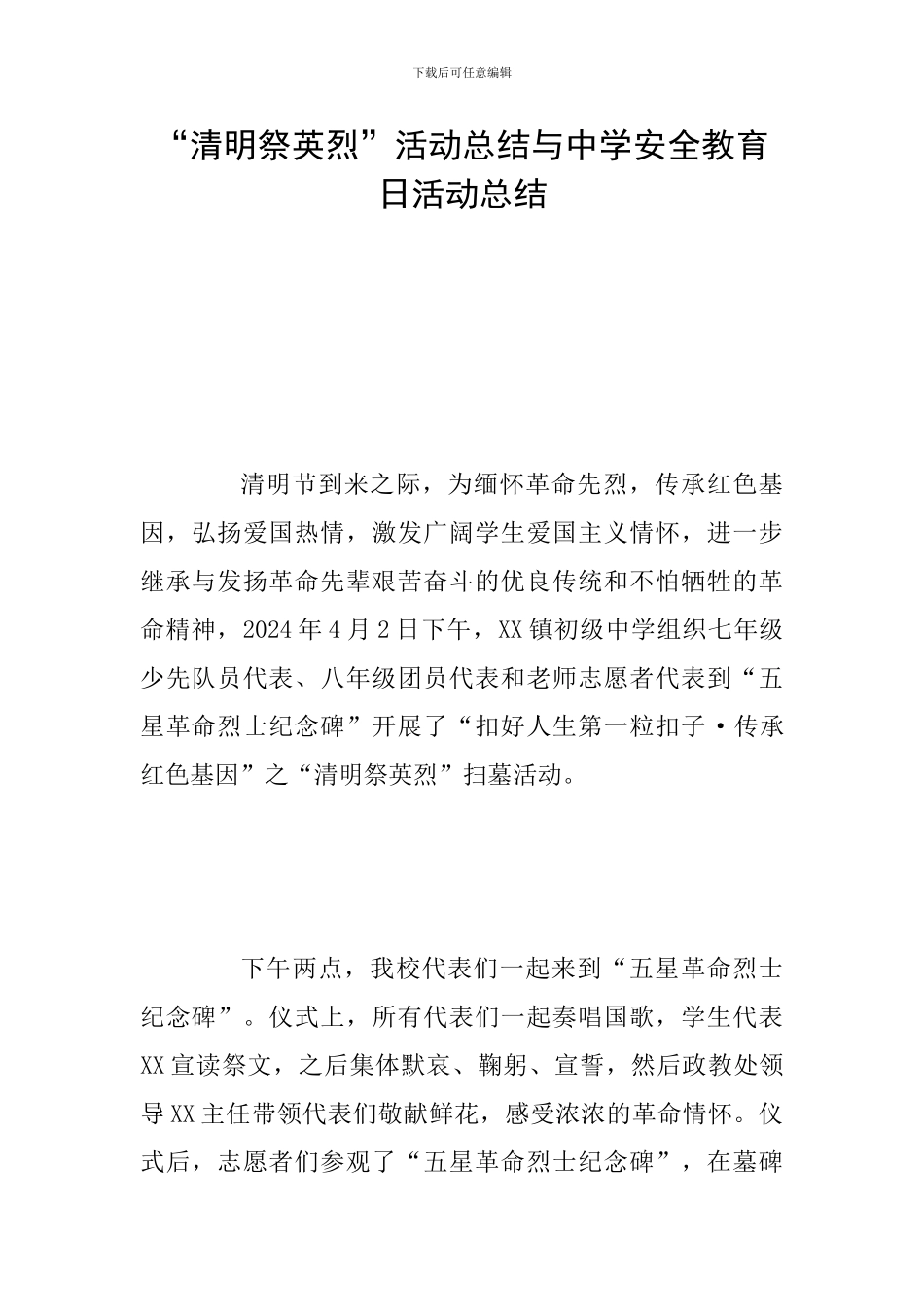 下载后可任意编辑

“清明祭英烈”活动总结与中学安全教育日活动总结

清明节到来之际，为缅怀革命先烈，传承红色基因，弘扬爱国热情，激发广阔学生爱国主义情怀，进一步继承与发扬革命先辈艰苦奋斗的优良传统和不怕牺牲的革命精神，2024年4月2日下午，XX镇初级中学组织七年级少先队员代表、八年级团员代表和老师志愿者代表到“五星革命烈士纪念碑”开展了“扣好人生第一粒扣子·传承红色基因”之“清明祭英烈”扫墓活动。

下午两点，我校代表们一起来到“五星革命烈士纪念碑”。仪式上，所有代表们一起奏唱国歌，学生代表XX宣读祭文，之后集体默哀、鞠躬、宣誓，然后政教处领导XX主任带领代表们敬献鲜花，感受浓浓的革命情怀。仪式后，志愿者们参观了“五星革命烈士纪念碑”，在墓碑